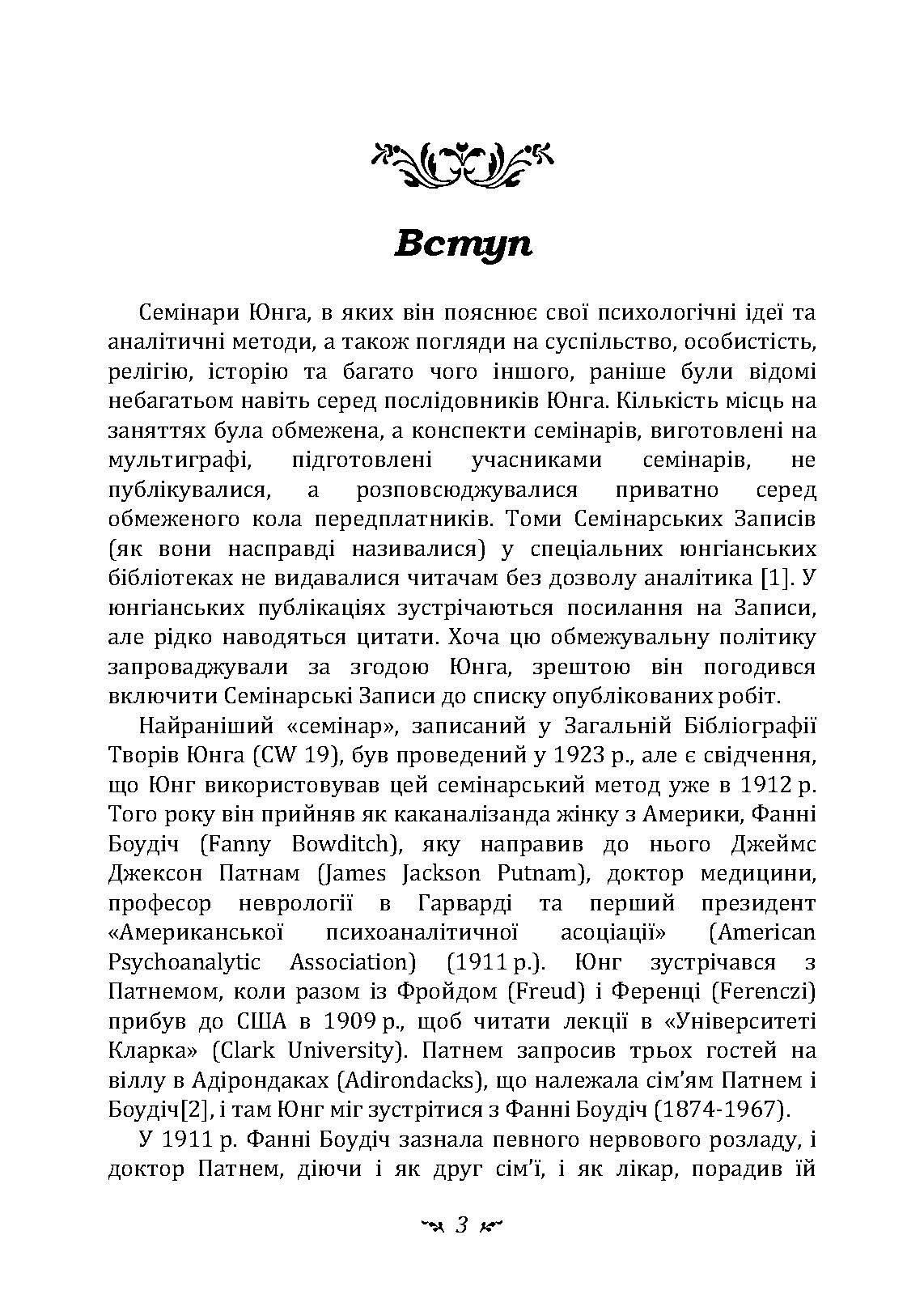 Вступ

Семінари Юнга, в яких він пояснює свої психологічні ідеї та аналітичні методи, а також погляди на суспільство, особистість, релігію, історію та багато чого іншого, раніше були відомі небагатьом навіть серед послідовників Юнга. Кількість місць на заняттях була обмежена, а конспекти семінарів, виготовлені на мультиграфі, підготовлені учасниками семінарів, не публікувалися, а розповсюджувалися приватно серед обмеженого кола передплатників. Томи Семінарських Записів (як вони насправді називалися) у спеціальних юнгіанських бібліотеках не видавалися читачам без дозволу аналітика [1]. У юнгіанських публікаціях зустрічаються посилання на Записи, але рідко наводяться цитати. Хоча цю обмежувальну політику запроваджували за згодою Юнга, зрештою він погодився включити Семінарські Записи до списку опублікованих робіт.

Найраніший «семінар», записаний у Загальній Бібліографії Творів Юнга (CW 19), був проведений у 1923 р., але є свідчення, що Юнг використовував цей семінарський метод уже в 1912 р. Того року він прийняв як каканалізанда жінку з Америки, Фанні Боудіч (Fanny Bowditch), яку направив до нього Джеймс Джексон Патнам (James Jackson Putnam), доктор медицини, професор неврології в Гарварді та перший президент «Американської психоаналітичної асоціації» (American Psychoanalytic Association) (1911 р.). Юнг зустрічався з Патнемом, коли разом із Фройдом (Freud) і Ференці (Ferenczi) прибув до США в 1909 р., щоб читати лекції в «Університеті Кларка» (Clark University). Патнем запросив трьох гостей на віллу в Адірондаках (Adirondacks), що належала сім'ям Патнем і Боудіч[2], і там Юнг міг зустрітися з Фанні Боудіч (1874-1967).

У 1911 р. Фанні Боудіч зазнала певного нервового розладу, і доктор Патнем, діючи і як друг сім'ї, і як лікар, порадив їй

3